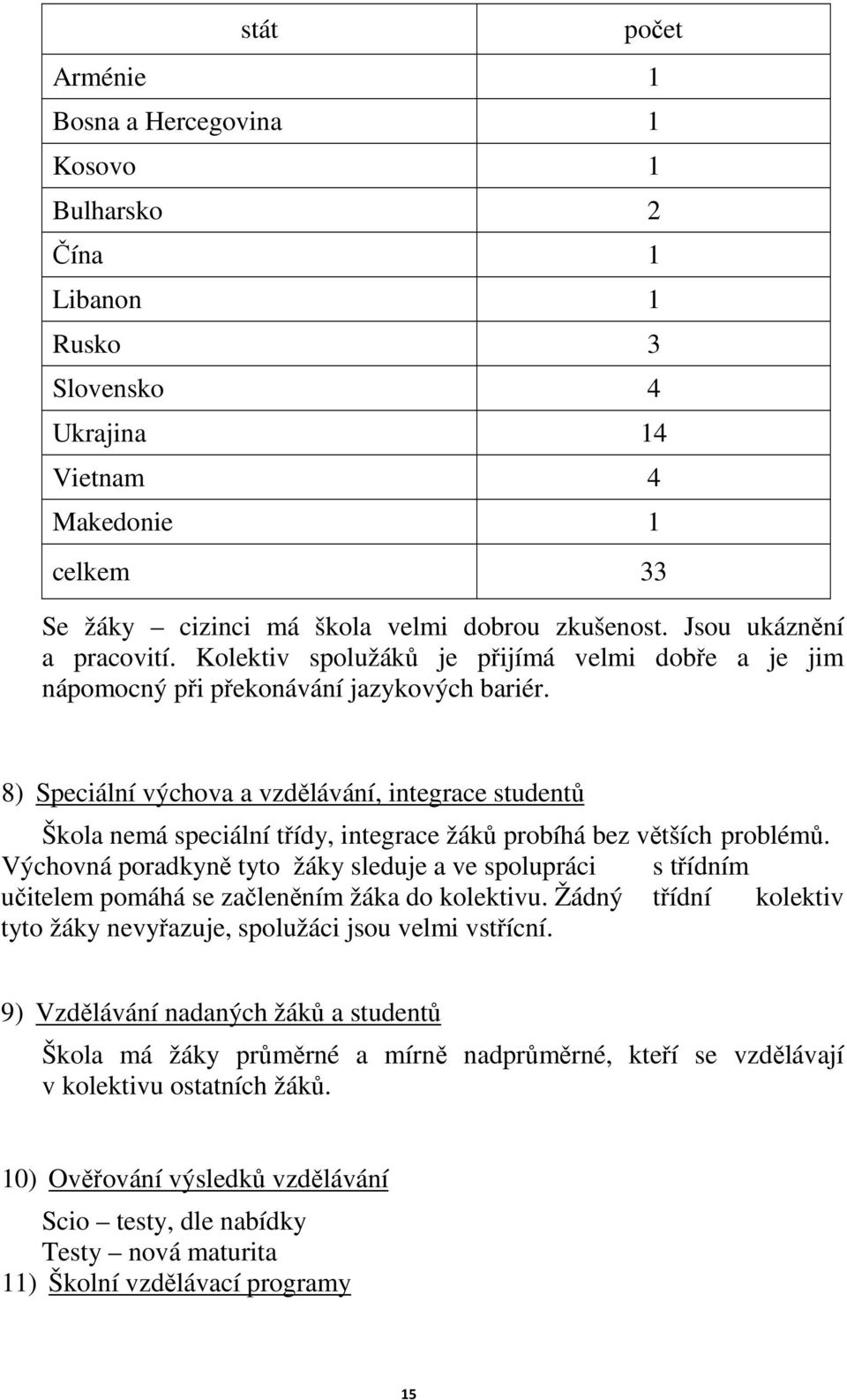 | stát | počet |
|---|---|
| Arménie | 1 |
| Bosna a Hercegovina | 1 |
| Kosovo | 1 |
| Bulharsko | 2 |
| Čína | 1 |
| Libanon | 1 |
| Rusko | 3 |
| Slovensko | 4 |
| Ukrajina | 14 |
| Vietnam | 4 |
| Makedonie | 1 |
| celkem | 33 |

Se žáky – cizinci má škola velmi dobrou zkušenost. Jsou ukáznění a pracovití. Kolektiv spolužáků je přijímá velmi dobře a je jim nápomocný při překonávání jazykových bariér.

8) Speciální výchova a vzdělávání, integrace studentů

Škola nemá speciální třídy, integrace žáků probíhá bez větších problémů. Výchovná poradkyně tyto žáky sleduje a ve spolupráci s třídním učitelem pomáhá se začleněním žáka do kolektivu. Žádný třídní kolektiv tyto žáky nevyřazuje, spolužáci jsou velmi vstřícní.

9) Vzdělávání nadaných žáků a studentů

Škola má žáky průměrné a mírně nadprůměrné, kteří se vzdělávají v kolektivu ostatních žáků.

10) Ověřování výsledků vzdělávání

Scio – testy, dle nabídky
Testy – nová maturita
11) Školní vzdělávací programy

15